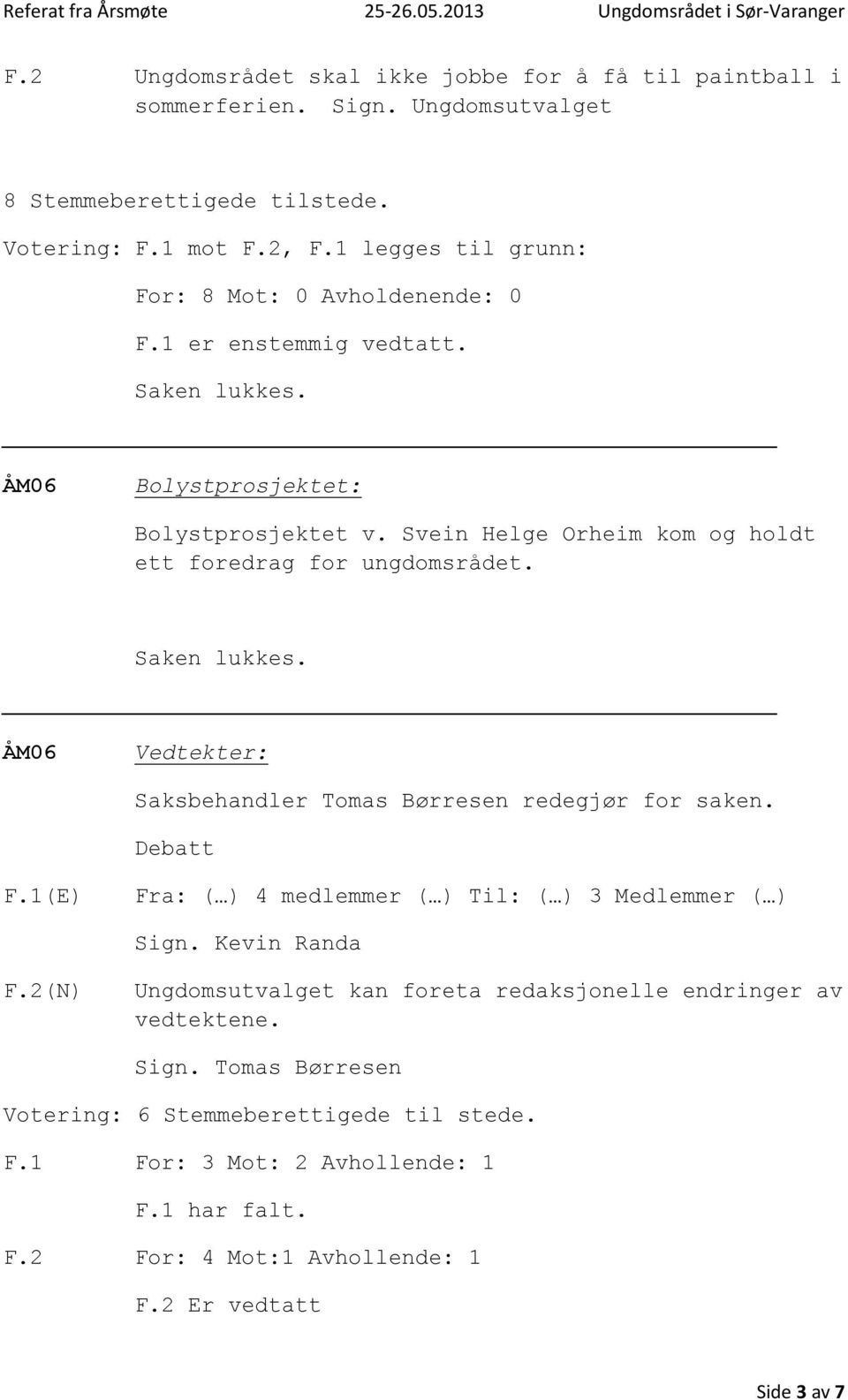 Referat fra Årsmøte 25-26.05.2013 Ungdomsrådet i Sør-Varanger

F.2 Ungdomsrådet skal ikke jobbe for å få til paintball i sommerferien. Sign. Ungdomsutvalget

8 Stemmeberettigede tilstede.

Votering: F.1 mot F.2, F.1 legges til grunn:

For: 8 Mot: 0 Avholdenende: 0

F.1 er enstemmig vedtatt.

Saken lukkes.

ÅM06 Bolystprosjektet:

Bolystprosjektet v. Svein Helge Orheim kom og holdt ett foredrag for ungdomsrådet.

Saken lukkes.

ÅM06 Vedtekter:

Saksbehandler Tomas Børresen redegjør for saken.

Debatt

F.1(E) Fra: (…) 4 medlemmer (…) Til: (…) 3 Medlemmer (…)

Sign. Kevin Randa

F.2(N) Ungdomsutvalget kan foreta redaksjonelle endringer av vedtektene.

Sign. Tomas Børresen

Votering: 6 Stemmeberettigede til stede.

F.1 For: 3 Mot: 2 Avhollende: 1

F.1 har falt.

F.2 For: 4 Mot:1 Avhollende: 1

F.2 Er vedtatt

Side 3 av 7